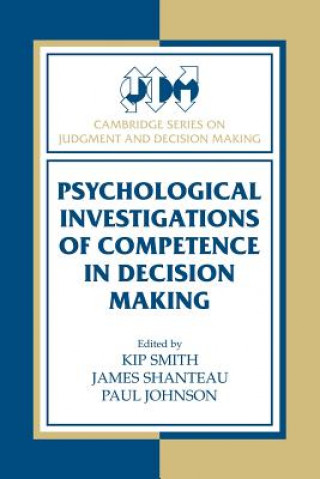 JDM

CAMBRIDGE SERIES ON JUDGMENT AND DECISION MAKING

PSYCHOLOGICAL INVESTIGATIONS OF COMPETENCE IN DECISION MAKING

Edited by
KIP SMITH
JAMES SHANTEAU
PAUL JOHNSON